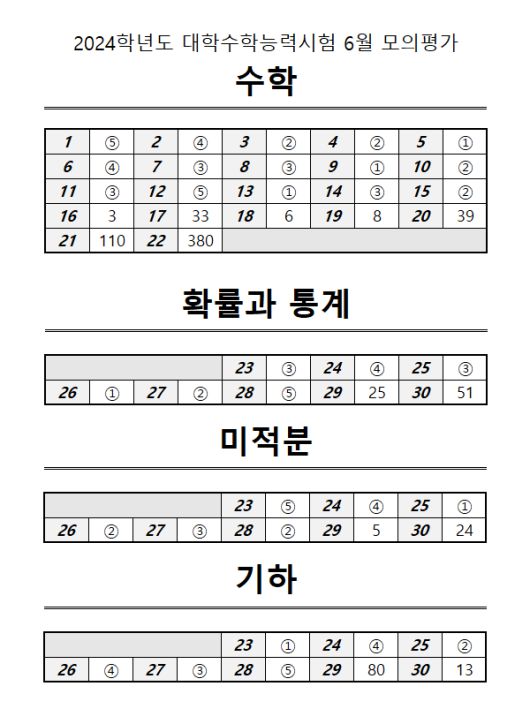 2024학년도 대학수학능력시험 6월 모의평가

수학

| 1 | ⑤ | 2 | ④ | 3 | ② | 4 | ② | 5 | ① |
|---|---|---|---|---|---|---|---|---|---|
| 6 | ④ | 7 | ③ | 8 | ③ | 9 | ① | 10 | ② |
| 11 | ③ | 12 | ⑤ | 13 | ① | 14 | ③ | 15 | ② |
| 16 | 3 | 17 | 33 | 18 | 6 | 19 | 8 | 20 | 39 |
| 21 | 110 | 22 | 380 | | | | | | |

확률과 통계

| | | | | 23 | ③ | 24 | ④ | 25 | ③ |
|---|---|---|---|---|---|---|---|---|---|
| 26 | ① | 27 | ② | 28 | ⑤ | 29 | 25 | 30 | 51 |

미적분

| | | | | 23 | ⑤ | 24 | ④ | 25 | ① |
|---|---|---|---|---|---|---|---|---|---|
| 26 | ② | 27 | ③ | 28 | ② | 29 | 5 | 30 | 24 |

기하

| | | | | 23 | ① | 24 | ④ | 25 | ② |
|---|---|---|---|---|---|---|---|---|---|
| 26 | ④ | 27 | ③ | 28 | ⑤ | 29 | 80 | 30 | 13 |